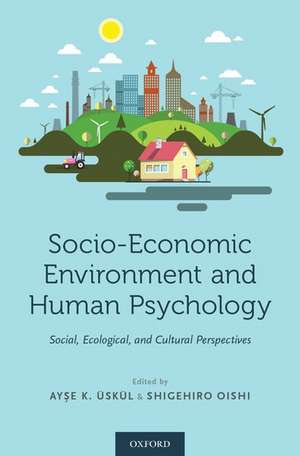 Socio-Economic Environment and Human Psychology

Social, Ecological, and Cultural Perspectives

Edited by

AYŞE K. ÜSKÜL & SHIGEHIRO OISHI

OXFORD